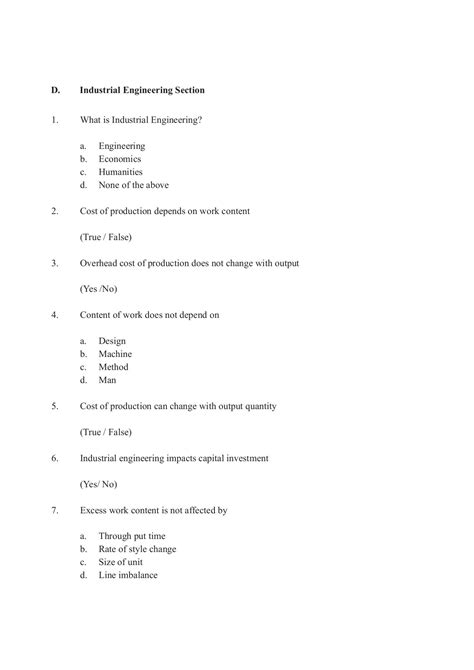 D. Industrial Engineering Section

1. What is Industrial Engineering?

a. Engineering
b. Economics
c. Humanities
d. None of the above

2. Cost of production depends on work content

(True / False)

3. Overhead cost of production does not change with output

(Yes /No)

4. Content of work does not depend on

a. Design
b. Machine
c. Method
d. Man

5. Cost of production can change with output quantity

(True / False)

6. Industrial engineering impacts capital investment

(Yes/ No)

7. Excess work content is not affected by

a. Through put time
b. Rate of style change
c. Size of unit
d. Line imbalance